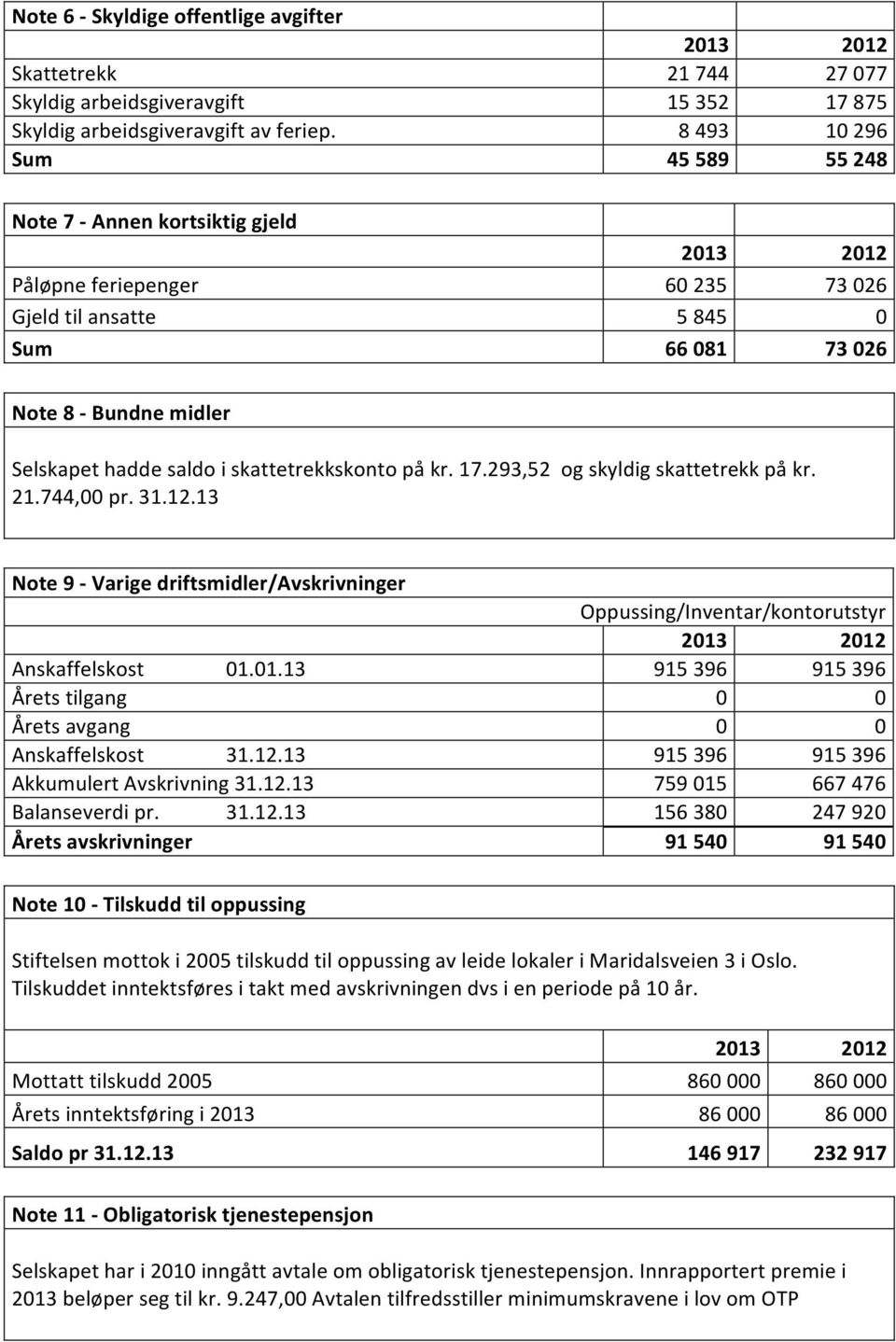 Note 6 - Skyldige offentlige avgifter

| | 2013 | 2012 |
|---|---|---|
| Skattetrekk | 21 744 | 27 077 |
| Skyldig arbeidsgiveravgift | 15 352 | 17 875 |
| Skyldig arbeidsgiveravgift av feriep. | 8 493 | 10 296 |
| Sum | 45 589 | 55 248 |

Note 7 - Annen kortsiktig gjeld

| | 2013 | 2012 |
|---|---|---|
| Påløpne feriepenger | 60 235 | 73 026 |
| Gjeld til ansatte | 5 845 | 0 |
| Sum | 66 081 | 73 026 |

Note 8 - Bundne midler

Selskapet hadde saldo i skattetrekkskonto på kr. 17.293,52 og skyldig skattetrekk på kr. 21.744,00 pr. 31.12.13

Note 9 - Varige driftsmidler/Avskrivninger

Oppussing/Inventar/kontorutstyr

| | 2013 | 2012 |
|---|---|---|
| Anskaffelskost 01.01.13 | 915 396 | 915 396 |
| Årets tilgang | 0 | 0 |
| Årets avgang | 0 | 0 |
| Anskaffelskost 31.12.13 | 915 396 | 915 396 |
| Akkumulert Avskrivning 31.12.13 | 759 015 | 667 476 |
| Balanseverdi pr. 31.12.13 | 156 380 | 247 920 |
| Årets avskrivninger | 91 540 | 91 540 |

Note 10 - Tilskudd til oppussing

Stiftelsen mottok i 2005 tilskudd til oppussing av leide lokaler i Maridalsveien 3 i Oslo. Tilskuddet inntektsføres i takt med avskrivningen dvs i en periode på 10 år.

| | 2013 | 2012 |
|---|---|---|
| Mottatt tilskudd 2005 | 860 000 | 860 000 |
| Årets inntektsføring i 2013 | 86 000 | 86 000 |
| Saldo pr 31.12.13 | 146 917 | 232 917 |

Note 11 - Obligatorisk tjenestepensjon

Selskapet har i 2010 inngått avtale om obligatorisk tjenestepensjon. Innrapportert premie i 2013 beløper seg til kr. 9.247,00 Avtalen tilfredsstiller minimumskravene i lov om OTP